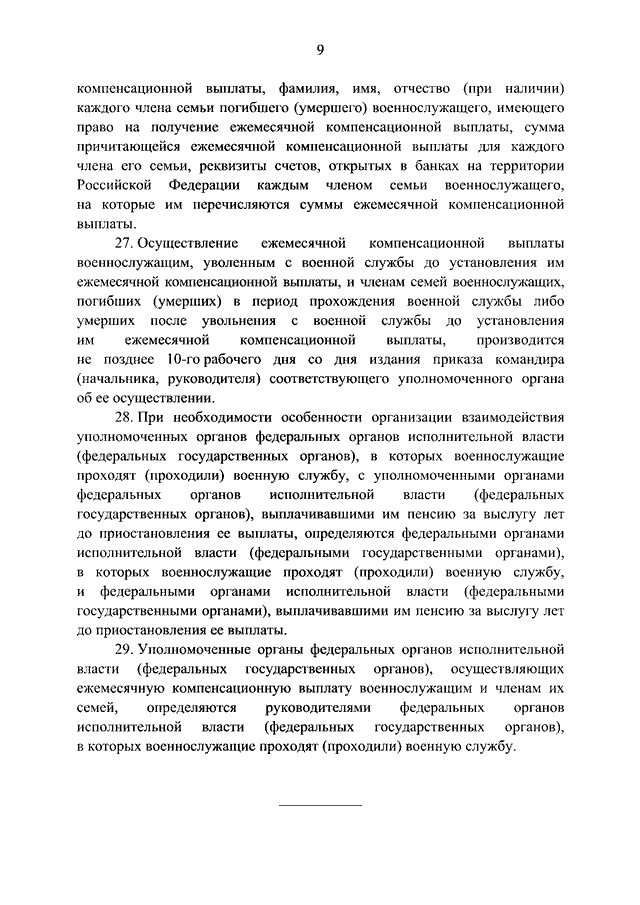 9

компенсационной выплаты, фамилия, имя, отчество (при наличии) каждого члена семьи погибшего (умершего) военнослужащего, имеющего право на получение ежемесячной компенсационной выплаты, сумма причитающейся ежемесячной компенсационной выплаты для каждого члена его семьи, реквизиты счетов, открытых в банках на территории Российской Федерации каждым членом семьи военнослужащего, на которые им перечисляются суммы ежемесячной компенсационной выплаты.

27. Осуществление ежемесячной компенсационной выплаты военнослужащим, уволенным с военной службы до установления им ежемесячной компенсационной выплаты, и членам семей военнослужащих, погибших (умерших) в период прохождения военной службы либо умерших после увольнения с военной службы до установления им ежемесячной компенсационной выплаты, производится не позднее 10-го рабочего дня со дня издания приказа командира (начальника, руководителя) соответствующего уполномоченного органа об ее осуществлении.

28. При необходимости особенности организации взаимодействия уполномоченных органов федеральных органов исполнительной власти (федеральных государственных органов), в которых военнослужащие проходят (проходили) военную службу, с уполномоченными органами федеральных органов исполнительной власти (федеральных государственных органов), выплачивавшими им пенсию за выслугу лет до приостановления ее выплаты, определяются федеральными органами исполнительной власти (федеральными государственными органами), в которых военнослужащие проходят (проходили) военную службу, и федеральными органами исполнительной власти (федеральными государственными органами), выплачивавшими им пенсию за выслугу лет до приостановления ее выплаты.

29. Уполномоченные органы федеральных органов исполнительной власти (федеральных государственных органов), осуществляющих ежемесячную компенсационную выплату военнослужащим и членам их семей, определяются руководителями федеральных органов исполнительной власти (федеральных государственных органов), в которых военнослужащие проходят (проходили) военную службу.